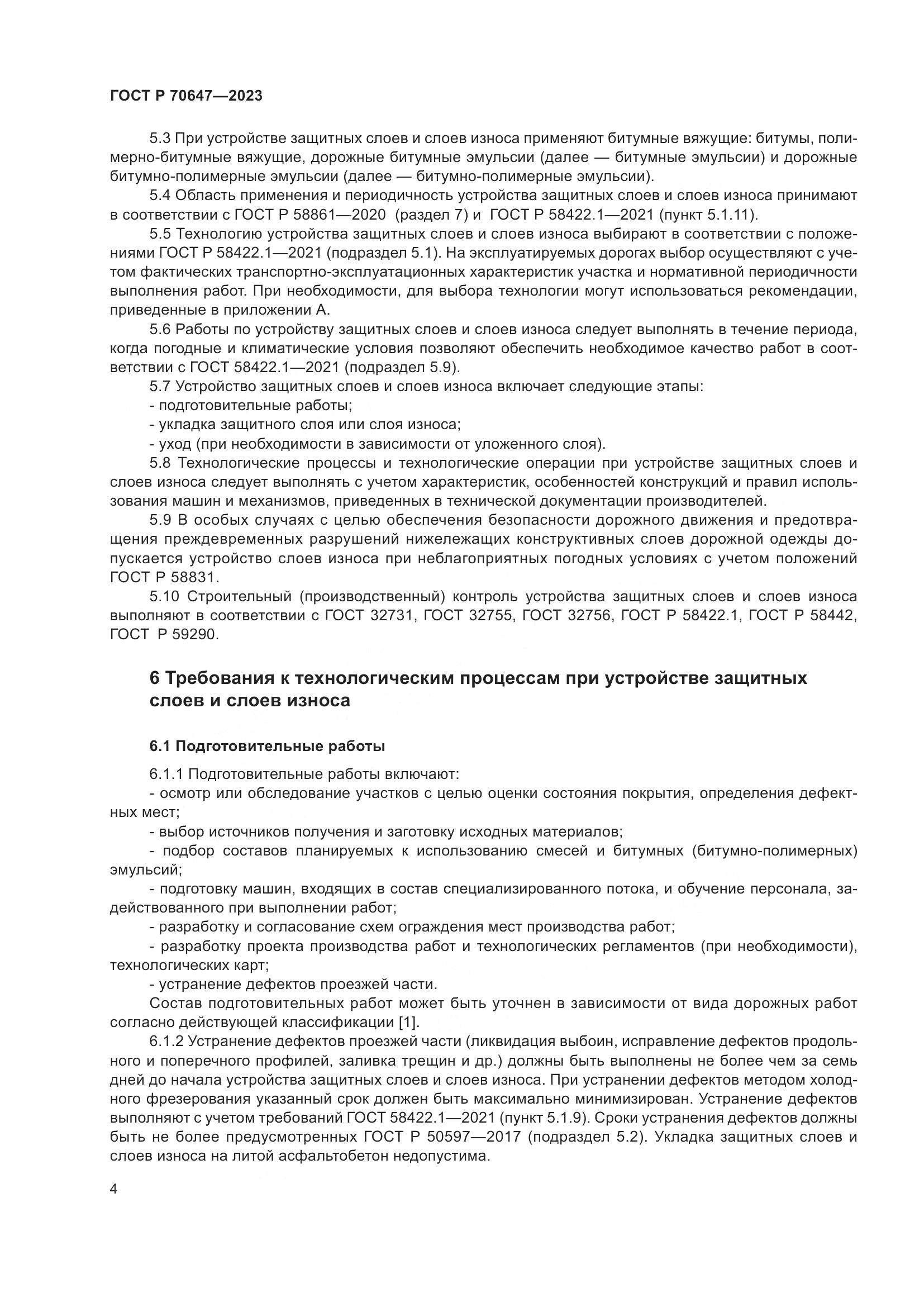 ГОСТ Р 70647—2023

5.3 При устройстве защитных слоев и слоев износа применяют битумные вяжущие: битумы, полимерно-битумные вяжущие, дорожные битумные эмульсии (далее — битумные эмульсии) и дорожные битумно-полимерные эмульсии (далее — битумно-полимерные эмульсии).

5.4 Область применения и периодичность устройства защитных слоев и слоев износа принимают в соответствии с ГОСТ Р 58861—2020 (раздел 7) и ГОСТ Р 58422.1—2021 (пункт 5.1.11).

5.5 Технологию устройства защитных слоев и слоев износа выбирают в соответствии с положениями ГОСТ Р 58422.1—2021 (подраздел 5.1). На эксплуатируемых дорогах выбор осуществляют с учетом фактических транспортно-эксплуатационных характеристик участка и нормативной периодичности выполнения работ. При необходимости, для выбора технологии могут использоваться рекомендации, приведенные в приложении А.

5.6 Работы по устройству защитных слоев и слоев износа следует выполнять в течение периода, когда погодные и климатические условия позволяют обеспечить необходимое качество работ в соответствии с ГОСТ 58422.1—2021 (подраздел 5.9).

5.7 Устройство защитных слоев и слоев износа включает следующие этапы:
- подготовительные работы;
- укладка защитного слоя или слоя износа;
- уход (при необходимости в зависимости от уложенного слоя).

5.8 Технологические процессы и технологические операции при устройстве защитных слоев и слоев износа следует выполнять с учетом характеристик, особенностей конструкций и правил использования машин и механизмов, приведенных в технической документации производителей.

5.9 В особых случаях с целью обеспечения безопасности дорожного движения и предотвращения преждевременных разрушений нижележащих конструктивных слоев дорожной одежды допускается устройство слоев износа при неблагоприятных погодных условиях с учетом положений ГОСТ Р 58831.

5.10 Строительный (производственный) контроль устройства защитных слоев и слоев износа выполняют в соответствии с ГОСТ 32731, ГОСТ 32755, ГОСТ 32756, ГОСТ Р 58422.1, ГОСТ Р 58442, ГОСТ Р 59290.

6 Требования к технологическим процессам при устройстве защитных слоев и слоев износа

6.1 Подготовительные работы

6.1.1 Подготовительные работы включают:
- осмотр или обследование участков с целью оценки состояния покрытия, определения дефектных мест;
- выбор источников получения и заготовку исходных материалов;
- подбор составов планируемых к использованию смесей и битумных (битумно-полимерных) эмульсий;
- подготовку машин, входящих в состав специализированного потока, и обучение персонала, задействованного при выполнении работ;
- разработку и согласование схем ограждения мест производства работ;
- разработку проекта производства работ и технологических регламентов (при необходимости), технологических карт;
- устранение дефектов проезжей части.
Состав подготовительных работ может быть уточнен в зависимости от вида дорожных работ согласно действующей классификации [1].

6.1.2 Устранение дефектов проезжей части (ликвидация выбоин, исправление дефектов продольного и поперечного профилей, заливка трещин и др.) должны быть выполнены не более чем за семь дней до начала устройства защитных слоев и слоев износа. При устранении дефектов методом холодного фрезерования указанный срок должен быть максимально минимизирован. Устранение дефектов выполняют с учетом требований ГОСТ 58422.1—2021 (пункт 5.1.9). Сроки устранения дефектов должны быть не более предусмотренных ГОСТ Р 50597—2017 (подраздел 5.2). Укладка защитных слоев и слоев износа на литой асфальтобетон недопустима.

4